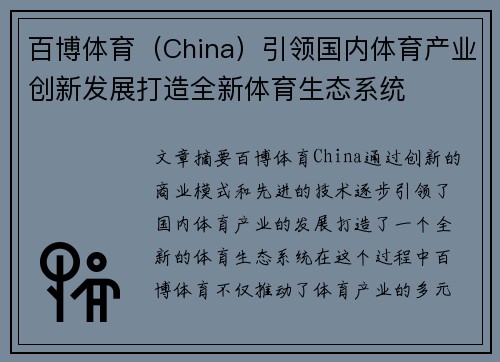 百博体育（China）引领国内体育产业创新发展打造全新体育生态系统

文章摘要百博体育China通过创新的商业模式和先进的技术逐步引领了国内体育产业的发展打造了一个全新的体育生态系统在这个过程中百博体育不仅推动了体育产业的多元